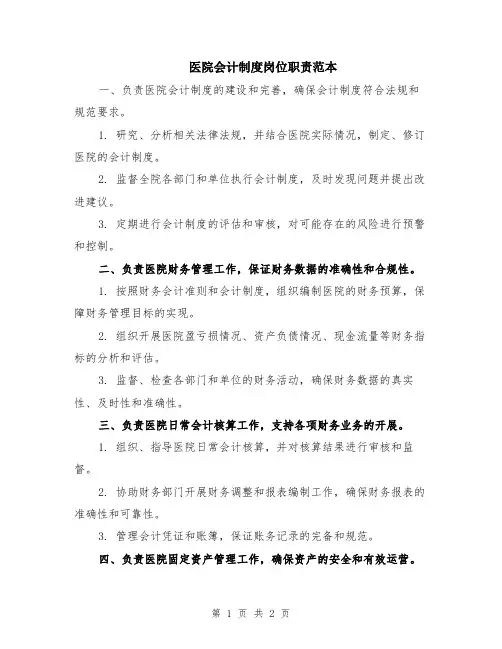 医院会计制度岗位职责范本

一、负责医院会计制度的建设和完善，确保会计制度符合法规和规范要求。

1. 研究、分析相关法律法规，并结合医院实际情况，制定、修订医院的会计制度。

2. 监督全院各部门和单位执行会计制度，及时发现问题并提出改进建议。

3. 定期进行会计制度的评估和审核，对可能存在的风险进行预警和控制。

二、负责医院财务管理工作，保证财务数据的准确性和合规性。

1. 按照财务会计准则和会计制度，组织编制医院的财务预算，保障财务管理目标的实现。

2. 组织开展医院盈亏损情况、资产负债情况、现金流量等财务指标的分析和评估。

3. 监督、检查各部门和单位的财务活动，确保财务数据的真实性、及时性和准确性。

三、负责医院日常会计核算工作，支持各项财务业务的开展。

1. 组织、指导医院日常会计核算，并对核算结果进行审核和监督。

2. 协助财务部门开展财务调整和报表编制工作，确保财务报表的准确性和可靠性。

3. 管理会计凭证和账簿，保证账务记录的完备和规范。

四、负责医院固定资产管理工作，确保资产的安全和有效运营。

第 1 页 共 2 页